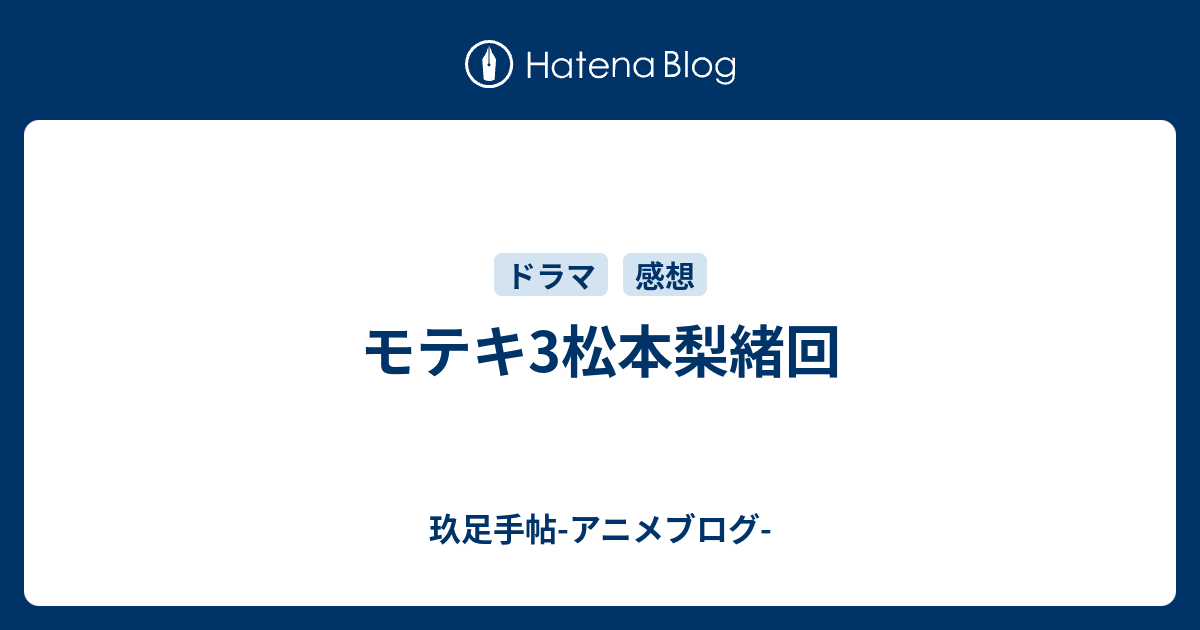 Hatena Blog

ドラマ 感想

モテキ3松本梨緒回

玖足手帖-アニメブログ-